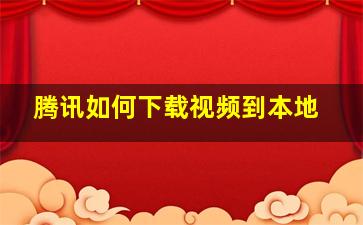 腾讯如何下载视频到本地